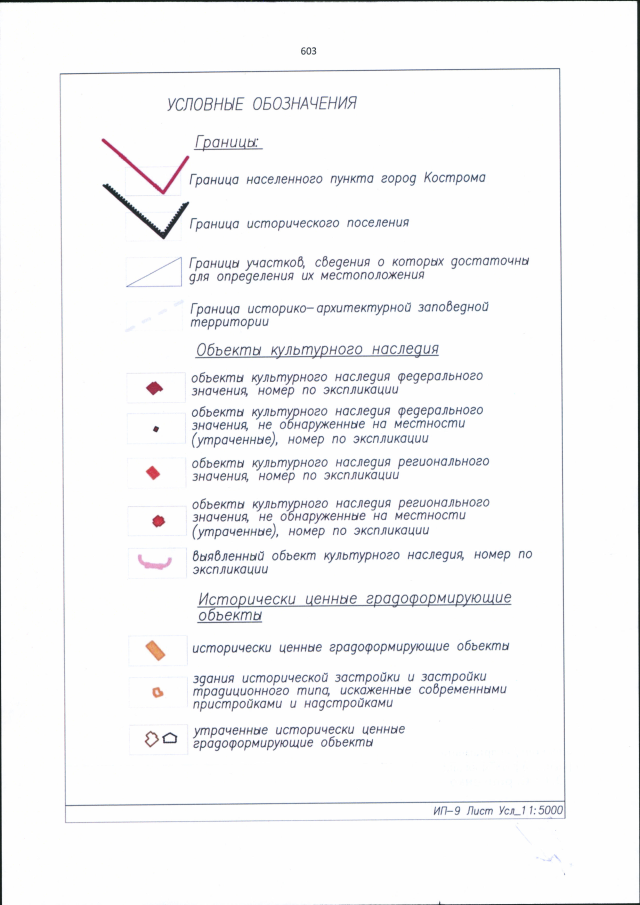 603

УСЛОВНЫЕ ОБОЗНАЧЕНИЯ

Границы:

Граница населенного пункта город Кострома

Граница исторического поселения

Границы участков, сведения о которых достаточны для определения их местоположения

Граница историко-архитектурной заповедной территории

Объекты культурного наследия

объекты культурного наследия федерального значения, номер по экспликации

объекты культурного наследия федерального значения, не обнаруженные на местности (утраченные), номер по экспликации

объекты культурного наследия регионального значения, номер по экспликации

объекты культурного наследия регионального значения, не обнаруженные на местности (утраченные), номер по экспликации

выявленный объект культурного наследия, номер по экспликации

Исторически ценные градоформирующие объекты

исторически ценные градоформирующие объекты

здания исторической застройки и застройки традиционного типа, искаженные современными пристройками и надстройками

утраченные исторически ценные градоформирующие объекты

ИП-9 Лист Усл_1 1:5000